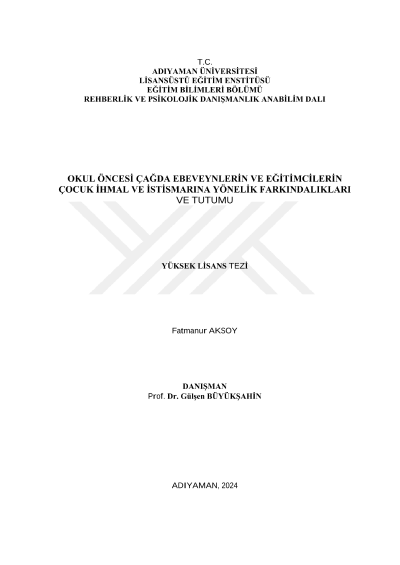 T.C.
ADIYAMAN ÜNİVERSİTESİ
LİSANSÜSTÜ EĞİTİM ENSTİTÜSÜ
EĞİTİM BİLİMLERİ BÖLÜMÜ
REHBERLİK VE PSİKOLOJİK DANIŞMANLIK ANABİLİM DALI

OKUL ÖNCESİ ÇAĞDA EBEVEYNLERİN VE EĞİTİMCİLERİN
ÇOCUK İHMAL VE İSTİSMARINA YÖNELİK FARKINDALIKLARI
VE TUTUMU

YÜKSEK LİSANS TEZİ

Fatmanur AKSOY

DANIŞMAN
Prof. Dr. Gülşen BÜYÜKŞAHİN

ADIYAMAN, 2024